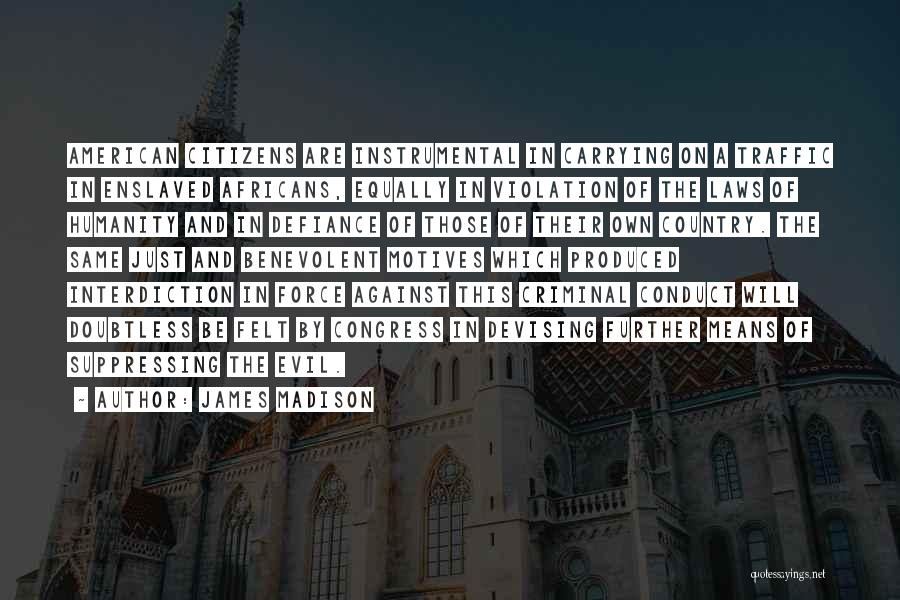 AMERICAN CITIZENS ARE INSTRUMENTAL IN CARRYING ON A TRAFFIC IN ENSLAVED AFRICANS, EQUALLY IN VIOLATION OF THE LAWS OF HUMANITY AND IN DEFIANCE OF THOSE OF THEIR OWN COUNTRY. THE SAME JUST AND BENEVOLENT MOTIVES WHICH PRODUCED INTERDICTION IN FORCE AGAINST THIS CRIMINAL CONDUCT WILL DOUBTLESS BE FELT BY CONGRESS IN DEVISING FURTHER MEANS OF SUPPRESSING THE EVIL.

~ AUTHOR: JAMES MADISON

quotessayings.net